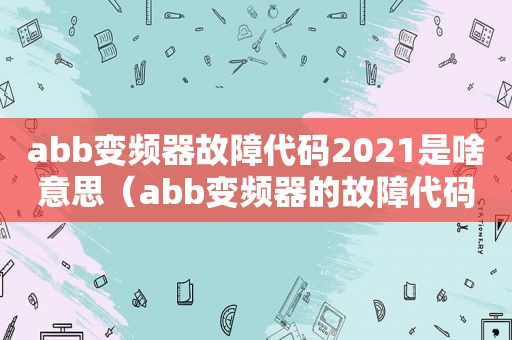 abb变频器故障代码2021是啥意思（abb变频器的故障代码

STATIONERY